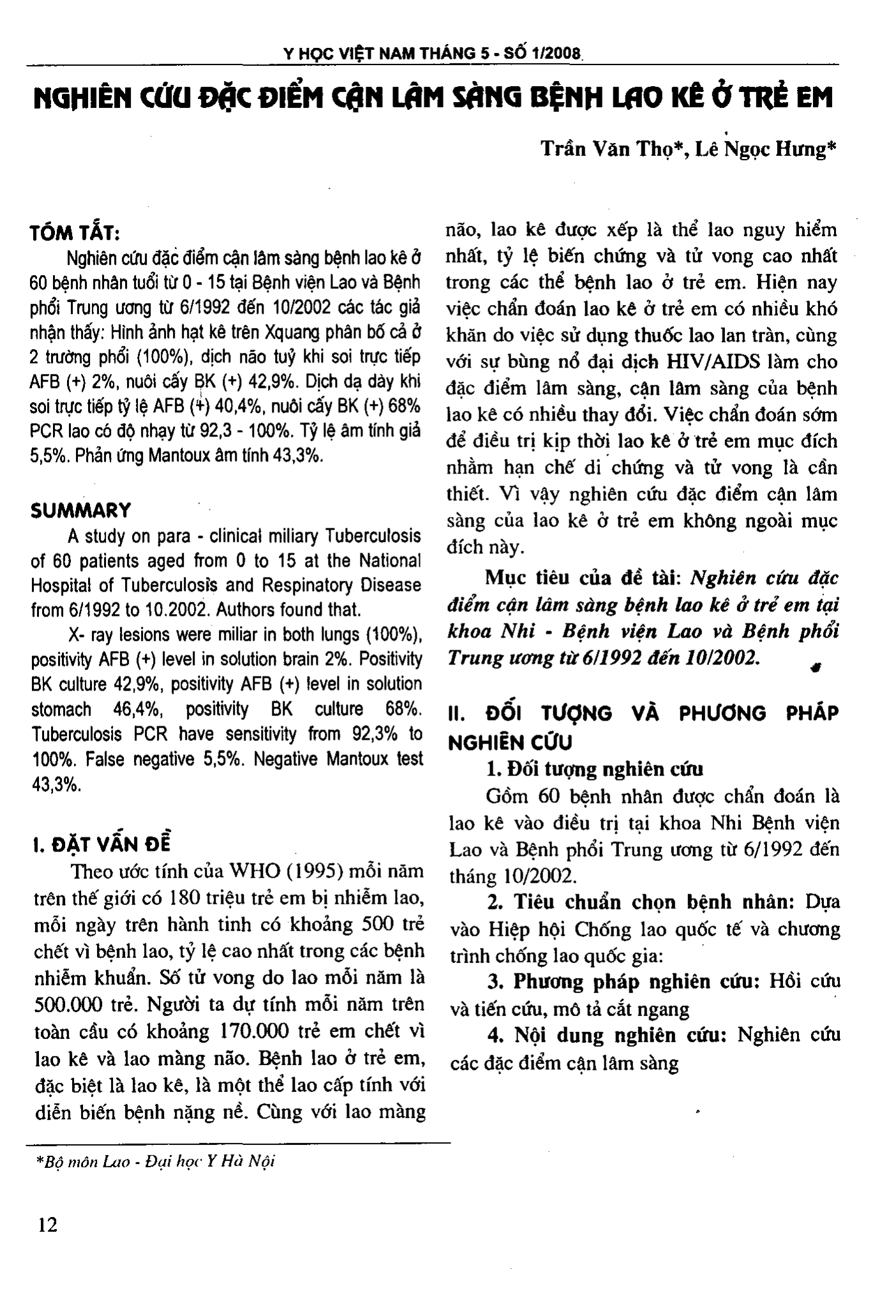 Y HỌC VIỆT NAM THÁNG 5 - SỐ 1/2008

NGHIÊN CỨU ĐẶC ĐIỂM CẬN LÂM SÀNG BỆNH LAO KÊ Ở TRẺ EM

Trần Văn Thọ*, Lê Ngọc Hưng*

TÓM TẮT:

Nghiên cứu đặc điểm cận lâm sàng bệnh lao kê ở 60 bệnh nhân tuổi từ 0 - 15 tại Bệnh viện Lao và Bệnh phổi Trung ương từ 6/1992 đến 10/2002 các tác giả nhận thấy: Hình ảnh hạt kê trên Xquang phân bố cả ở 2 trường phổi (100%), dịch não tuỷ khi soi trực tiếp AFB (+) 2%, nuôi cấy BK (+) 42,9%. Dịch dạ dày khi soi trực tiếp tỷ lệ AFB (+) 40,4%, nuôi cấy BK (+) 68% PCR lao có độ nhạy từ 92,3 - 100%. Tỷ lệ âm tính giả 5,5%. Phản ứng Mantoux âm tính 43,3%.

SUMMARY

A study on para - clinical miliary Tuberculosis of 60 patients aged from 0 to 15 at the National Hospital of Tuberculosis and Respinatory Disease from 6/1992 to 10.2002. Authors found that.

X- ray lesions were miliar in both lungs (100%), positivity AFB (+) level in solution brain 2%. Positivity BK culture 42,9%, positivity AFB (+) level in solution stomach 46,4%, positivity BK culture 68%. Tuberculosis PCR have sensitivity from 92,3% to 100%. False negative 5,5%. Negative Mantoux test 43,3%.

I. ĐẶT VẤN ĐỀ

Theo ước tính của WHO (1995) mỗi năm trên thế giới có 180 triệu trẻ em bị nhiễm lao, mỗi ngày trên hành tinh có khoảng 500 trẻ chết vì bệnh lao, tỷ lệ cao nhất trong các bệnh nhiễm khuẩn. Số tử vong do lao mỗi năm là 500.000 trẻ. Người ta dự tính mỗi năm trên toàn cầu có khoảng 170.000 trẻ em chết vì lao kê và lao màng não. Bệnh lao ở trẻ em, đặc biệt là lao kê, là một thể lao cấp tính với diễn biến bệnh nặng nề. Cùng với lao màng não, lao kê được xếp là thể lao nguy hiểm nhất, tỷ lệ biến chứng và tử vong cao nhất trong các thể bệnh lao ở trẻ em. Hiện nay việc chẩn đoán lao kê ở trẻ em có nhiều khó khăn do việc sử dụng thuốc lao lan tràn, cùng với sự bùng nổ đại dịch HIV/AIDS làm cho đặc điểm lâm sàng, cận lâm sàng của bệnh lao kê có nhiều thay đổi. Việc chẩn đoán sớm để điều trị kịp thời lao kê ở trẻ em mục đích nhằm hạn chế di chứng và tử vong là cần thiết. Vì vậy nghiên cứu đặc điểm cận lâm sàng của lao kê ở trẻ em không ngoài mục đích này.

Mục tiêu của đề tài: Nghiên cứu đặc điểm cận lâm sàng bệnh lao kê ở trẻ em tại khoa Nhi - Bệnh viện Lao và Bệnh phổi Trung ương từ 6/1992 đến 10/2002.

II. ĐỐI TƯỢNG VÀ PHƯƠNG PHÁP NGHIÊN CỨU

1. Đối tượng nghiên cứu

Gồm 60 bệnh nhân được chẩn đoán là lao kê vào điều trị tại khoa Nhi Bệnh viện Lao và Bệnh phổi Trung ương từ 6/1992 đến tháng 10/2002.

2. Tiêu chuẩn chọn bệnh nhân: Dựa vào Hiệp hội Chống lao quốc tế và chương trình chống lao quốc gia:

3. Phương pháp nghiên cứu: Hồi cứu và tiến cứu, mô tả cắt ngang

4. Nội dung nghiên cứu: Nghiên cứu các đặc điểm cận lâm sàng

*Bộ môn Lao - Đại học Y Hà Nội

12